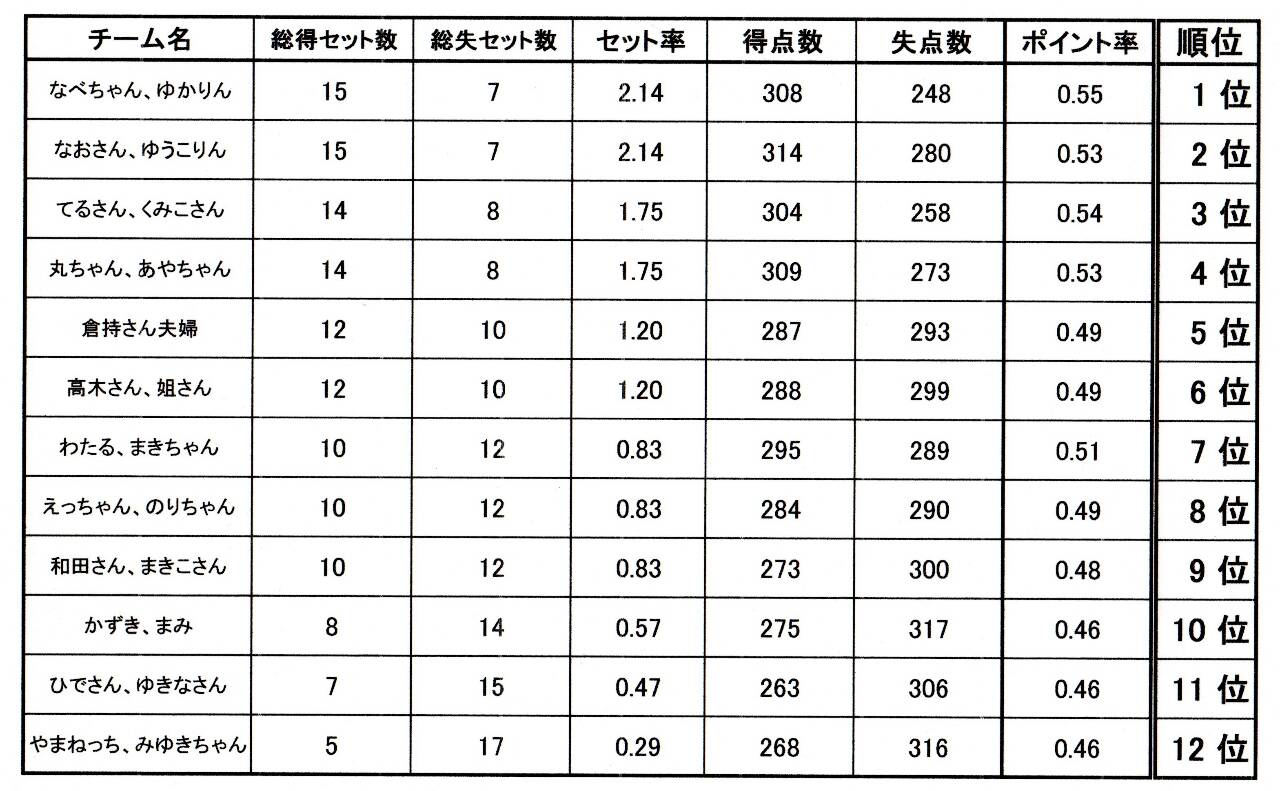 | チーム名 | 総得セット数 | 総失セット数 | セット率 | 得点数 | 失点数 | ポイント率 | 順位 |
|---|---|---|---|---|---|---|---|
| なべちゃん、ゆかりん | 15 | 7 | 2.14 | 308 | 248 | 0.55 | 1 位 |
| なおさん、ゆうこりん | 15 | 7 | 2.14 | 314 | 280 | 0.53 | 2 位 |
| てるさん、くみこさん | 14 | 8 | 1.75 | 304 | 258 | 0.54 | 3 位 |
| 丸ちゃん、あやちゃん | 14 | 8 | 1.75 | 309 | 273 | 0.53 | 4 位 |
| 倉持さん夫婦 | 12 | 10 | 1.20 | 287 | 293 | 0.49 | 5 位 |
| 高木さん、姐さん | 12 | 10 | 1.20 | 288 | 299 | 0.49 | 6 位 |
| わたる、まきちゃん | 10 | 12 | 0.83 | 295 | 289 | 0.51 | 7 位 |
| えっちゃん、のりちゃん | 10 | 12 | 0.83 | 284 | 290 | 0.49 | 8 位 |
| 和田さん、まきこさん | 10 | 12 | 0.83 | 273 | 300 | 0.48 | 9 位 |
| かずき、まみ | 8 | 14 | 0.57 | 275 | 317 | 0.46 | 10 位 |
| ひでさん、ゆきなさん | 7 | 15 | 0.47 | 263 | 306 | 0.46 | 11 位 |
| やまねっち、みゆきちゃん | 5 | 17 | 0.29 | 268 | 316 | 0.46 | 12 位 |